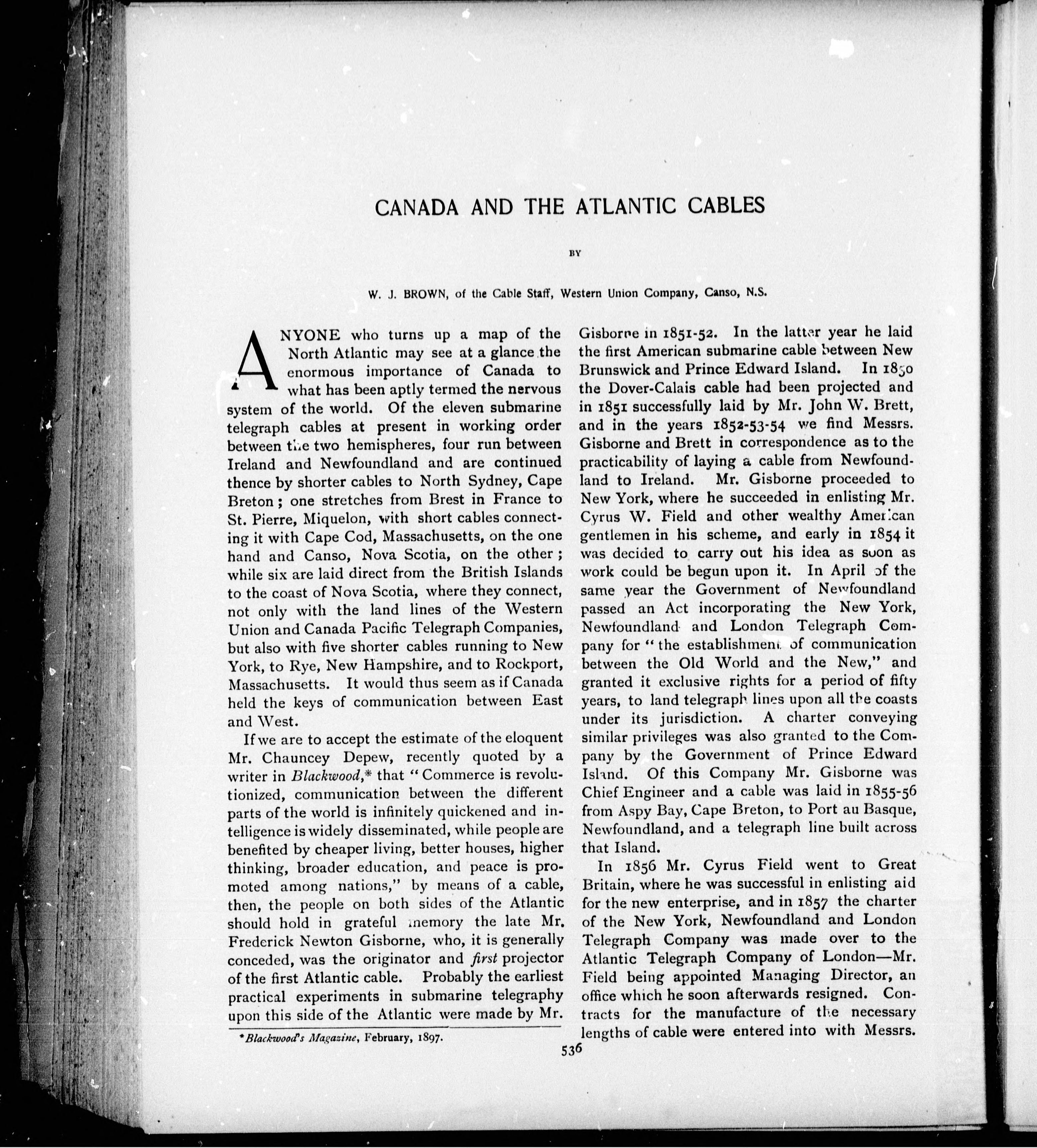 CANADA AND THE ATLANTIC CABLES

BY

W. J. BROWN, of the Cable Staff, Western Union Company, Canso, N.S.

ANYONE who turns up a map of the North Atlantic may see at a glance the enormous importance of Canada to what has been aptly termed the nervous system of the world. Of the eleven submarine telegraph cables at present in working order between the two hemispheres, four run between Ireland and Newfoundland and are continued thence by shorter cables to North Sydney, Cape Breton; one stretches from Brest in France to St. Pierre, Miquelon, with short cables connecting it with Cape Cod, Massachusetts, on the one hand and Canso, Nova Scotia, on the other; while six are laid direct from the British Islands to the coast of Nova Scotia, where they connect, not only with the land lines of the Western Union and Canada Pacific Telegraph Companies, but also with five shorter cables running to New York, to Rye, New Hampshire, and to Rockport, Massachusetts. It would thus seem as if Canada held the keys of communication between East and West.

If we are to accept the estimate of the eloquent Mr. Chauncey Depew, recently quoted by a writer in Blackwood,* that "Commerce is revolutionized, communication between the different parts of the world is infinitely quickened and intelligence is widely disseminated, while people are benefited by cheaper living, better houses, higher thinking, broader education, and peace is promoted among nations," by means of a cable, then, the people on both sides of the Atlantic should hold in grateful memory the late Mr. Frederick Newton Gisborne, who, it is generally conceded, was the originator and first projector of the first Atlantic cable. Probably the earliest practical experiments in submarine telegraphy upon this side of the Atlantic were made by Mr. Gisborne in 1851-52. In the latter year he laid the first American submarine cable between New Brunswick and Prince Edward Island. In 1850 the Dover-Calais cable had been projected and in 1851 successfully laid by Mr. John W. Brett, and in the years 1852-53-54 we find Messrs. Gisborne and Brett in correspondence as to the practicability of laying a cable from Newfoundland to Ireland. Mr. Gisborne proceeded to New York, where he succeeded in enlisting Mr. Cyrus W. Field and other wealthy American gentlemen in his scheme, and early in 1854 it was decided to carry out his idea as soon as work could be begun upon it. In April of the same year the Government of Newfoundland passed an Act incorporating the New York, Newfoundland and London Telegraph Company for "the establishment of communication between the Old World and the New," and granted it exclusive rights for a period of fifty years, to land telegraph lines upon all the coasts under its jurisdiction. A charter conveying similar privileges was also granted to the Company by the Government of Prince Edward Island. Of this Company Mr. Gisborne was Chief Engineer and a cable was laid in 1855-56 from Aspy Bay, Cape Breton, to Port au Basque, Newfoundland, and a telegraph line built across that Island.

In 1856 Mr. Cyrus Field went to Great Britain, where he was successful in enlisting aid for the new enterprise, and in 1857 the charter of the New York, Newfoundland and London Telegraph Company was made over to the Atlantic Telegraph Company of London—Mr. Field being appointed Managing Director, an office which he soon afterwards resigned. Contracts for the manufacture of the necessary lengths of cable were entered into with Messrs.

*Blackwood's Magazine, February, 1897.

536